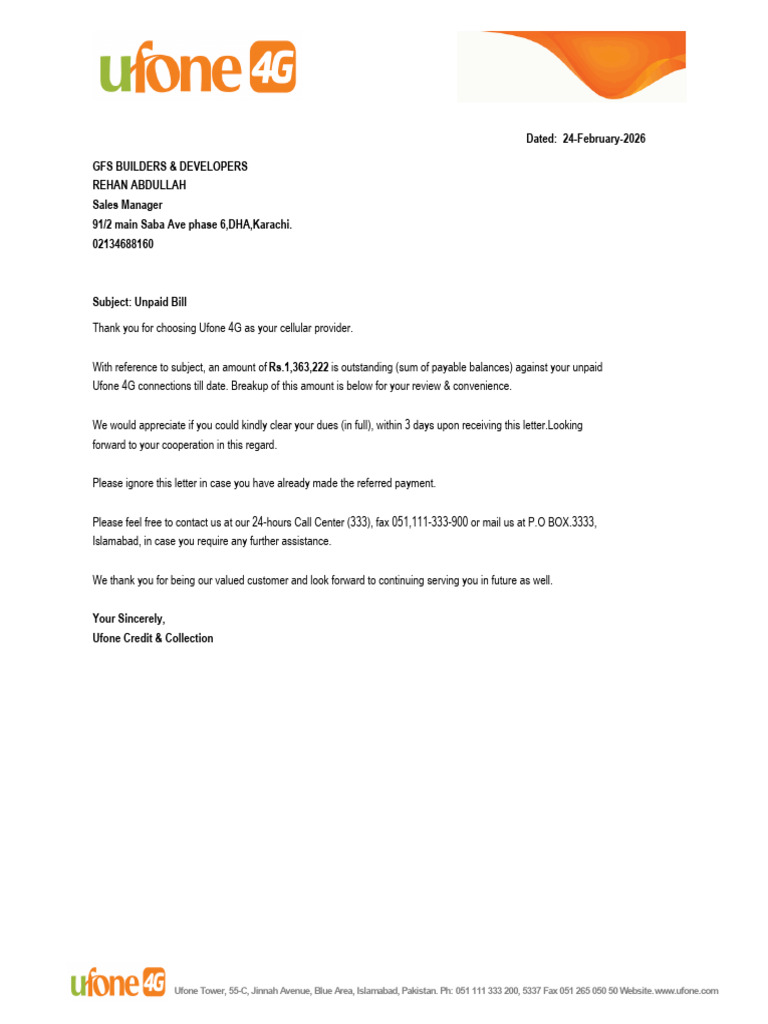 ufone 4G

Dated: 24-February-2026

GFS BUILDERS & DEVELOPERS
REHAN ABDULLAH
Sales Manager
91/2 main Saba Ave phase 6,DHA,Karachi.
02134688160

Subject: Unpaid Bill

Thank you for choosing Ufone 4G as your cellular provider.

With reference to subject, an amount of Rs.1,363,222 is outstanding (sum of payable balances) against your unpaid Ufone 4G connections till date. Breakup of this amount is below for your review & convenience.

We would appreciate if you could kindly clear your dues (in full), within 3 days upon receiving this letter.Looking forward to your cooperation in this regard.

Please ignore this letter in case you have already made the referred payment.

Please feel free to contact us at our 24-hours Call Center (333), fax 051,111-333-900 or mail us at P.O BOX.3333, Islamabad, in case you require any further assistance.

We thank you for being our valued customer and look forward to continuing serving you in future as well.

Your Sincerely,
Ufone Credit & Collection

ufone 4G Ufone Tower, 55-C, Jinnah Avenue, Blue Area, Islamabad, Pakistan. Ph: 051 111 333 200, 5337 Fax 051 265 050 50 Website.www.ufone.com